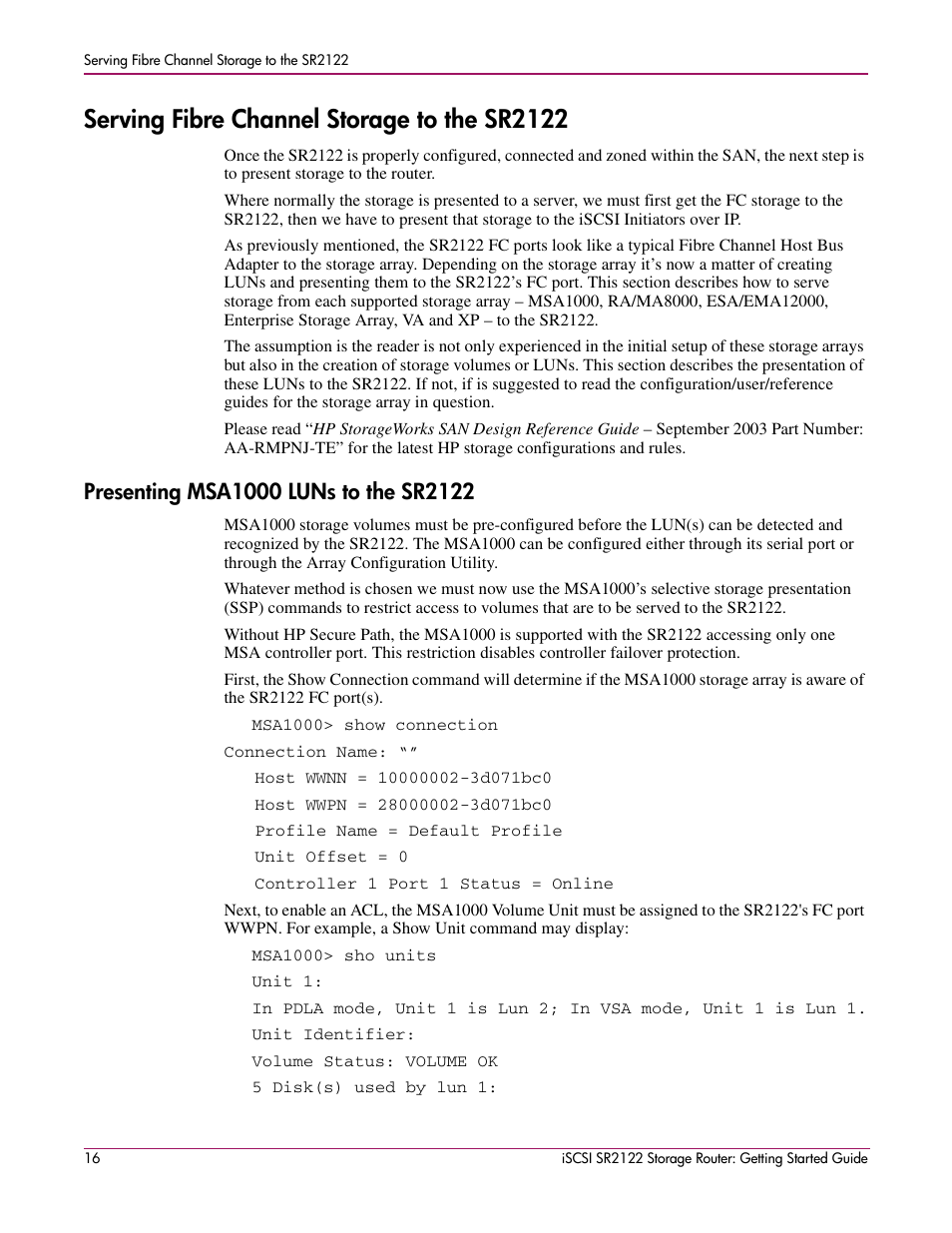 Serving Fibre Channel Storage to the SR2122

Serving Fibre Channel Storage to the SR2122

Once the SR2122 is properly configured, connected and zoned within the SAN, the next step is to present storage to the router.

Where normally the storage is presented to a server, we must first get the FC storage to the SR2122, then we have to present that storage to the iSCSI Initiators over IP.

As previously mentioned, the SR2122 FC ports look like a typical Fibre Channel Host Bus Adapter to the storage array. Depending on the storage array it's now a matter of creating LUNs and presenting them to the SR2122's FC port. This section describes how to serve storage from each supported storage array – MSA1000, RA/MA8000, ESA/EMA12000, Enterprise Storage Array, VA and XP – to the SR2122.

The assumption is the reader is not only experienced in the initial setup of these storage arrays but also in the creation of storage volumes or LUNs. This section describes the presentation of these LUNs to the SR2122. If not, if is suggested to read the configuration/user/reference guides for the storage array in question.

Please read "HP StorageWorks SAN Design Reference Guide – September 2003 Part Number: AA-RMPNJ-TE" for the latest HP storage configurations and rules.

Presenting MSA1000 LUNs to the SR2122

MSA1000 storage volumes must be pre-configured before the LUN(s) can be detected and recognized by the SR2122. The MSA1000 can be configured either through its serial port or through the Array Configuration Utility.

Whatever method is chosen we must now use the MSA1000's selective storage presentation (SSP) commands to restrict access to volumes that are to be served to the SR2122.

Without HP Secure Path, the MSA1000 is supported with the SR2122 accessing only one MSA controller port. This restriction disables controller failover protection.

First, the Show Connection command will determine if the MSA1000 storage array is aware of the SR2122 FC port(s).

MSA1000> show connection

Connection Name: ""

Host WWNN = 10000002-3d071bc0

Host WWPN = 28000002-3d071bc0

Profile Name = Default Profile

Unit Offset = 0

Controller 1 Port 1 Status = Online

Next, to enable an ACL, the MSA1000 Volume Unit must be assigned to the SR2122's FC port WWPN. For example, a Show Unit command may display:

MSA1000> sho units

Unit 1:

In PDLA mode, Unit 1 is Lun 2; In VSA mode, Unit 1 is Lun 1.

Unit Identifier:

Volume Status: VOLUME OK

5 Disk(s) used by lun 1:

16

iSCSI SR2122 Storage Router: Getting Started Guide